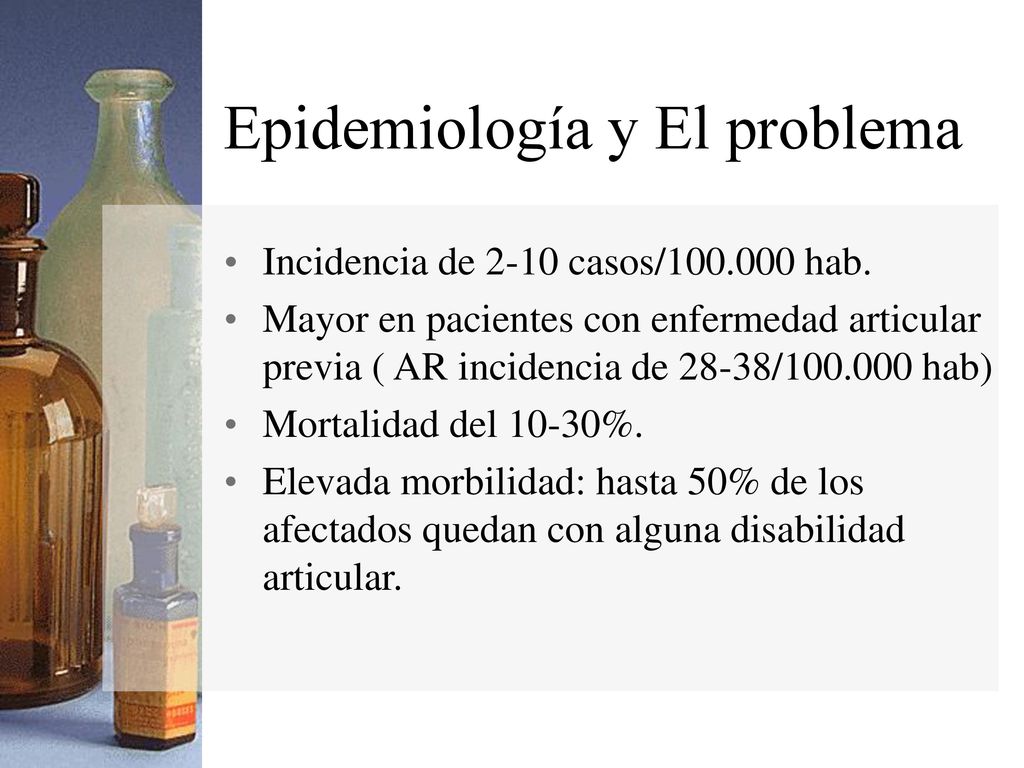 Epidemiología y El problema

• Incidencia de 2-10 casos/100.000 hab.
• Mayor en pacientes con enfermedad articular previa ( AR incidencia de 28-38/100.000 hab)
• Mortalidad del 10-30%.
• Elevada morbilidad: hasta 50% de los afectados quedan con alguna disabilidad articular.